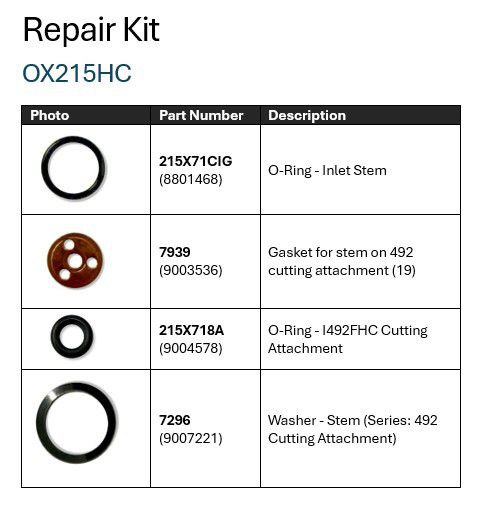 Repair Kit

OX215HC

| Photo | Part Number | Description |
|---|---|---|
|  | 215X71CIG (8801468) | O-Ring - Inlet Stem |
|  | 7939 (9003536) | Gasket for stem on 492 cutting attachment (19) |
|  | 215X718A (9004578) | O-Ring - I492FHC Cutting Attachment |
|  | 7296 (9007221) | Washer - Stem (Series: 492 Cutting Attachment) |